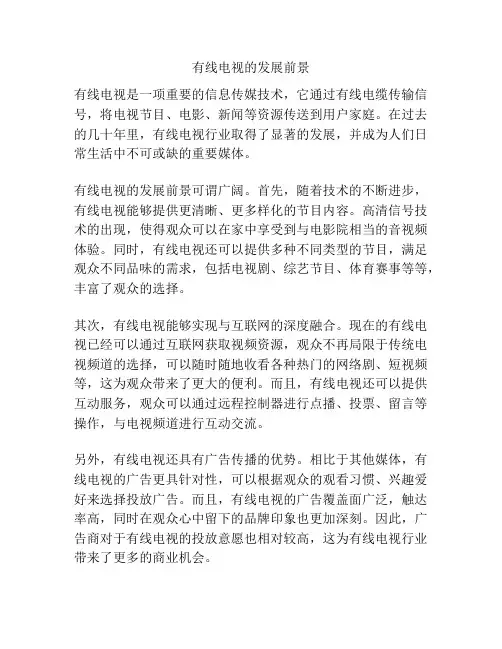 有线电视的发展前景

有线电视是一项重要的信息传媒技术，它通过有线电缆传输信号，将电视节目、电影、新闻等资源传送到用户家庭。在过去的几十年里，有线电视行业取得了显著的发展，并成为人们日常生活中不可或缺的重要媒体。

有线电视的发展前景可谓广阔。首先，随着技术的不断进步，有线电视能够提供更清晰、更多样化的节目内容。高清信号技术的出现，使得观众可以在家中享受到与电影院相当的音视频体验。同时，有线电视还可以提供多种不同类型的节目，满足观众不同品味的需求，包括电视剧、综艺节目、体育赛事等等，丰富了观众的选择。

其次，有线电视能够实现与互联网的深度融合。现在的有线电视已经可以通过互联网获取视频资源，观众不再局限于传统电视频道的选择，可以随时随地收看各种热门的网络剧、短视频等，这为观众带来了更大的便利。而且，有线电视还可以提供互动服务，观众可以通过远程控制器进行点播、投票、留言等操作，与电视频道进行互动交流。

另外，有线电视还具有广告传播的优势。相比于其他媒体，有线电视的广告更具针对性，可以根据观众的观看习惯、兴趣爱好来选择投放广告。而且，有线电视的广告覆盖面广泛，触达率高，同时在观众心中留下的品牌印象也更加深刻。因此，广告商对于有线电视的投放意愿也相对较高，这为有线电视行业带来了更多的商业机会。